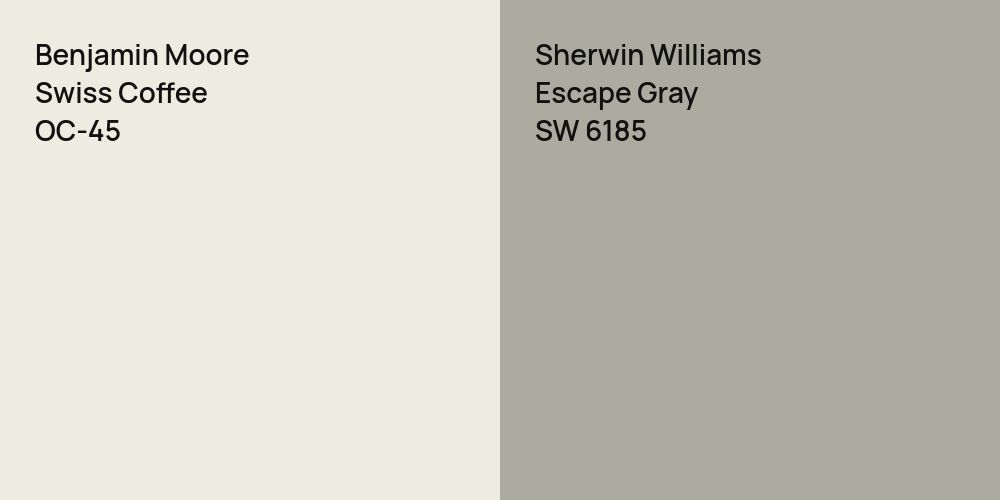 Benjamin Moore
Swiss Coffee
OC-45

Sherwin Williams
Escape Gray
SW 6185